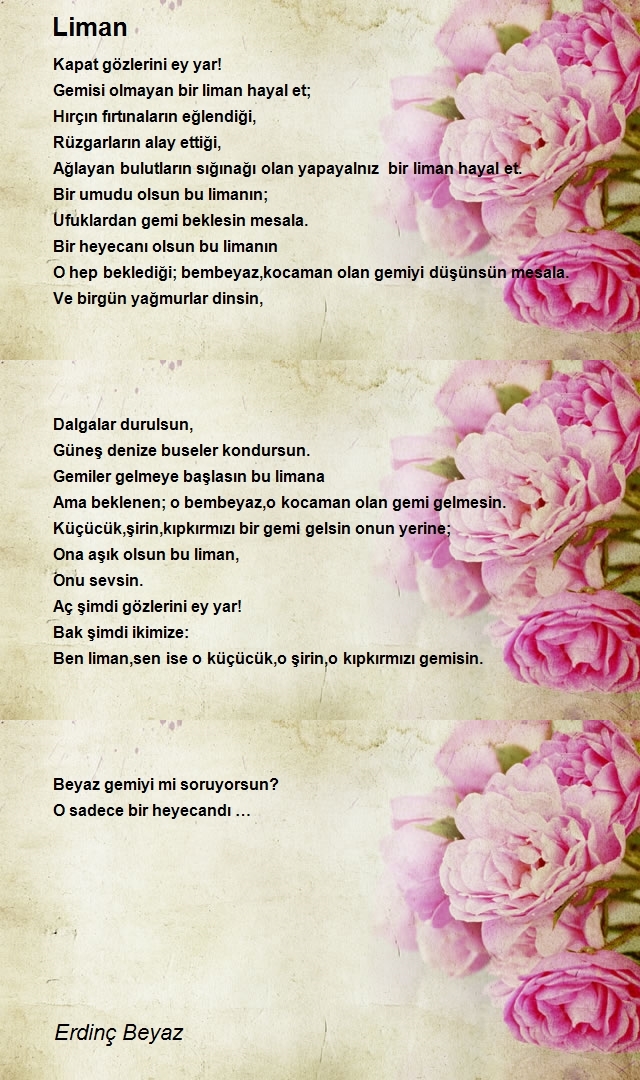 Liman

Kapat gözlerini ey yar!
Gemisi olmayan bir liman hayal et;
Hırçın fırtınaların eğlendiği,
Rüzgarların alay ettiği,
Ağlayan bulutların sığınağı olan yapayalnız bir liman hayal et.
Bir umudu olsun bu limanın;
Ufuklardan gemi beklesin mesala.
Bir heyecanı olsun bu limanın
O hep beklediği; bembeyaz,kocaman olan gemiyi düşünsün mesala.
Ve birgün yağmurlar dinsin,

Dalgalar durulsun,
Güneş denize buseler kondursun.
Gemiler gelmeye başlasın bu limana
Ama beklenen; o bembeyaz,o kocaman olan gemi gelmesin.
Küçücük,şirin,kıpkırmızı bir gemi gelsin onun yerine;
Ona aşık olsun bu liman,
Onu sevsin.
Aç şimdi gözlerini ey yar!
Bak şimdi ikimize:
Ben liman,sen ise o küçücük,o şirin,o kıpkırmızı gemisin.

Beyaz gemiyi mi soruyorsun?
O sadece bir heyecandı …

Erdinç Beyaz